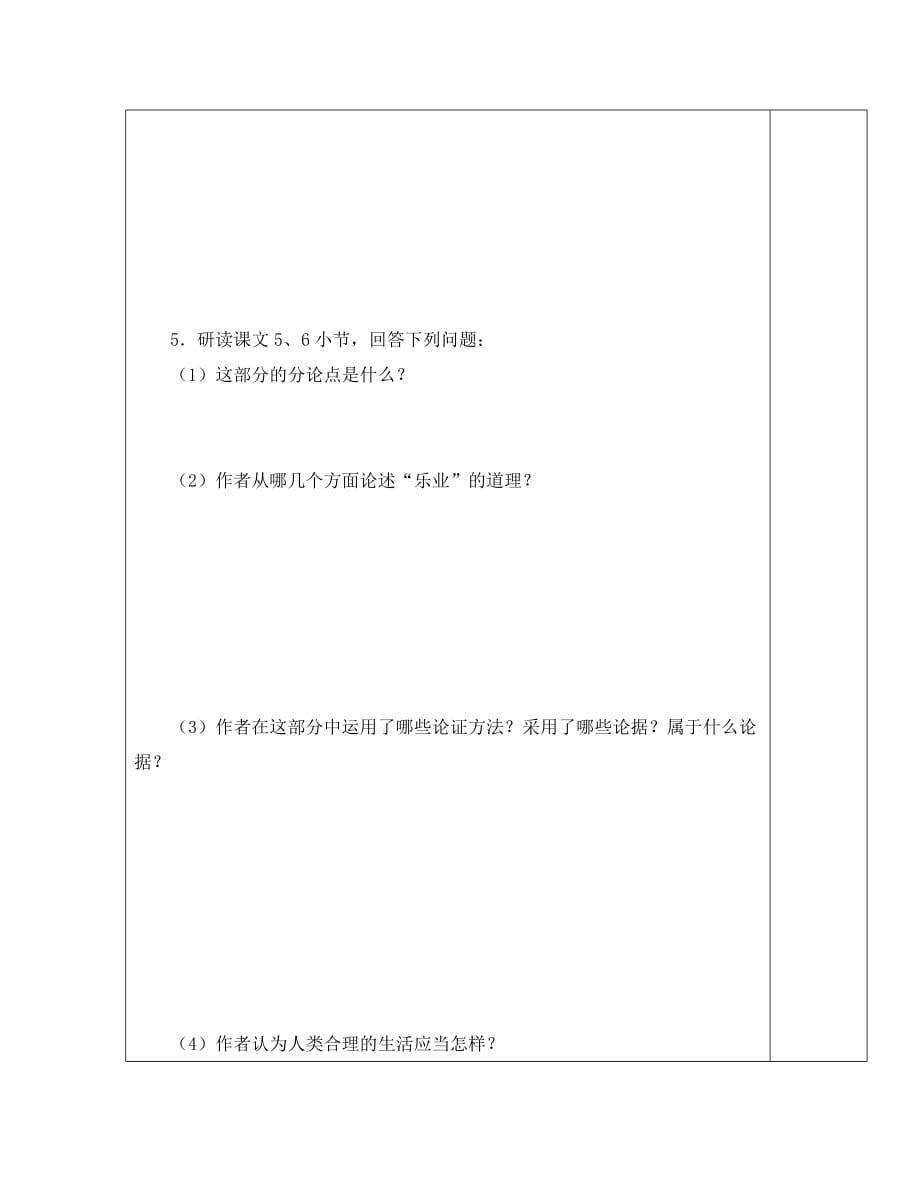 5．研读课文 5、6 小节，回答下列问题：

（1）这部分的分论点是什么？

（2）作者从哪几个方面论述“乐业”的道理？

（3）作者在这部分中运用了哪些论证方法？采用了哪些论据？属于什么论据？

（4）作者认为人类合理的生活应当怎样？